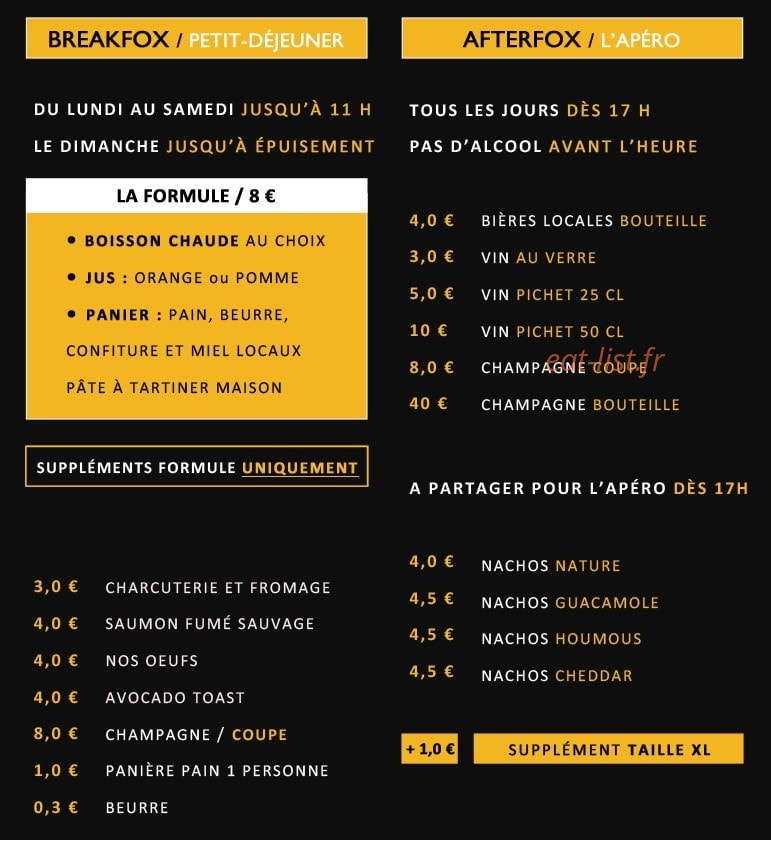 BREAKFOX / PETIT-DÉJEUNER

DU LUNDI AU SAMEDI JUSQU'À 11 H

LE DIMANCHE JUSQU'À ÉPUISEMENT

LA FORMULE / 8 €

• BOISSON CHAUDE AU CHOIX

• JUS : ORANGE ou POMME

• PANIER : PAIN, BEURRE, CONFITURE ET MIEL LOCAUX PÂTE À TARTINER MAISON

SUPPLÉMENTS FORMULE UNIQUEMENT

3,0 € CHARCUTERIE ET FROMAGE

4,0 € SAUMON FUMÉ SAUVAGE

4,0 € NOS OEUFS

4,0 € AVOCADO TOAST

8,0 € CHAMPAGNE / COUPE

1,0 € PANIÈRE PAIN 1 PERSONNE

0,3 € BEURRE

AFTERFOX / L'APÉRO

TOUS LES JOURS DÈS 17 H

PAS D'ALCOOL AVANT L'HEURE

4,0 € BIÈRES LOCALES BOUTEILLE

3,0 € VIN AU VERRE

5,0 € VIN PICHET 25 CL

10 € VIN PICHET 50 CL

8,0 € CHAMPAGNE COUPE

40 € CHAMPAGNE BOUTEILLE

A PARTAGER POUR L'APÉRO DÈS 17H

4,0 € NACHOS NATURE

4,5 € NACHOS GUACAMOLE

4,5 € NACHOS HOUMOUS

4,5 € NACHOS CHEDDAR

+ 1,0 € SUPPLÉMENT TAILLE XL

eat-list.fr